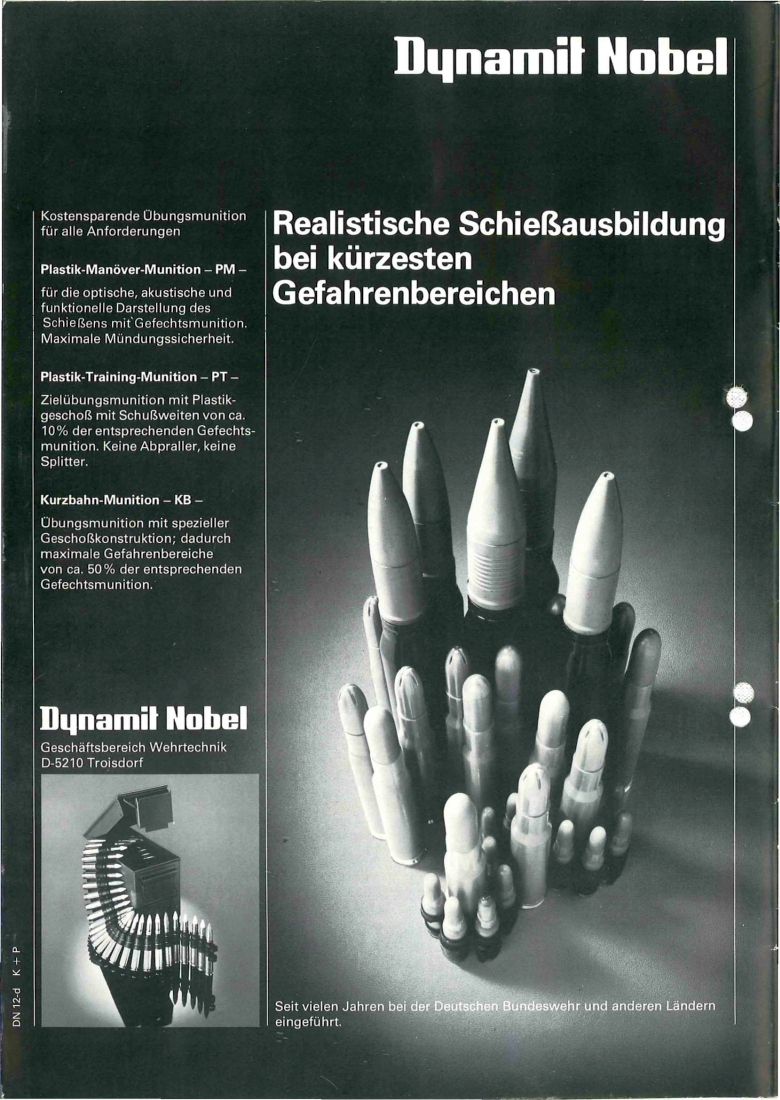 Dynamit Nobel

Kostensparende Übungsmunition für alle Anforderungen

Plastik-Manöver-Munition – PM –

für die optische, akustische und funktionelle Darstellung des Schießens mit Gefechtsmunition. Maximale Mündungssicherheit.

Plastik-Training-Munition – PT –

Zielübungsmunition mit Plastikgeschoß mit Schußweiten von ca. 10% der entsprechenden Gefechtsmunition. Keine Abpraller, keine Splitter.

Kurzbahn-Munition – KB –

Übungsmunition mit spezieller Geschoßkonstruktion; dadurch maximale Gefahrenbereiche von ca. 50% der entsprechenden Gefechtsmunition.

Dynamit Nobel

Geschäftsbereich Wehrtechnik
D-5210 Troisdorf

DN 12-d K + P

Realistische Schießausbildung bei kürzesten Gefahrenbereichen

Seit vielen Jahren bei der Deutschen Bundeswehr und anderen Ländern eingeführt.